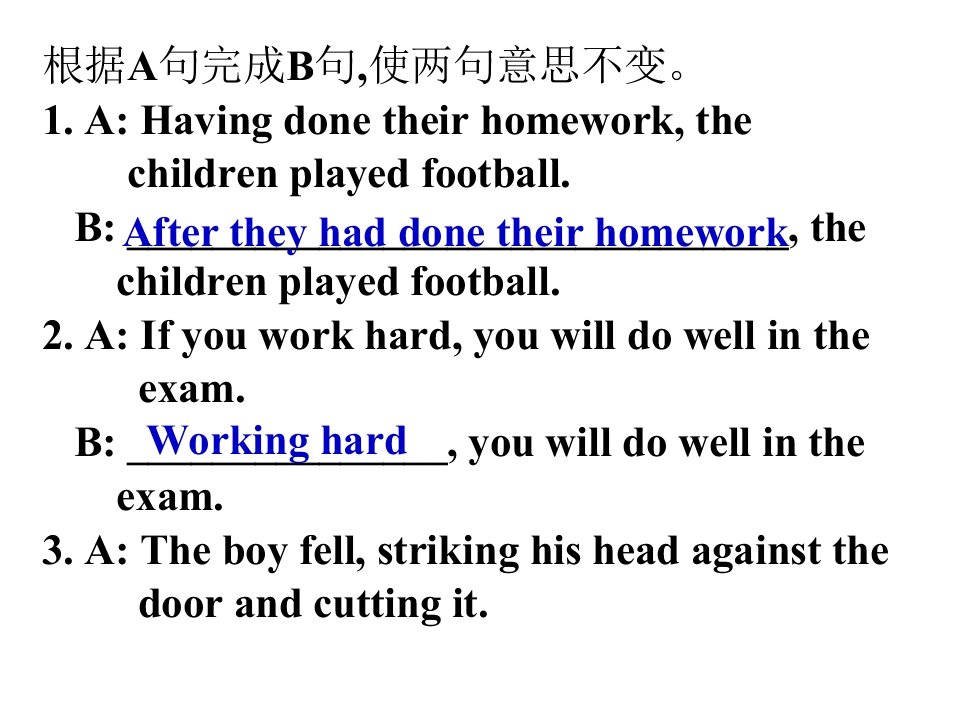 根据A句完成B句,使两句意思不变。

1. A: Having done their homework, the children played football.

B: After they had done their homework, the children played football.

2. A: If you work hard, you will do well in the exam.

B: Working hard, you will do well in the exam.

3. A: The boy fell, striking his head against the door and cutting it.